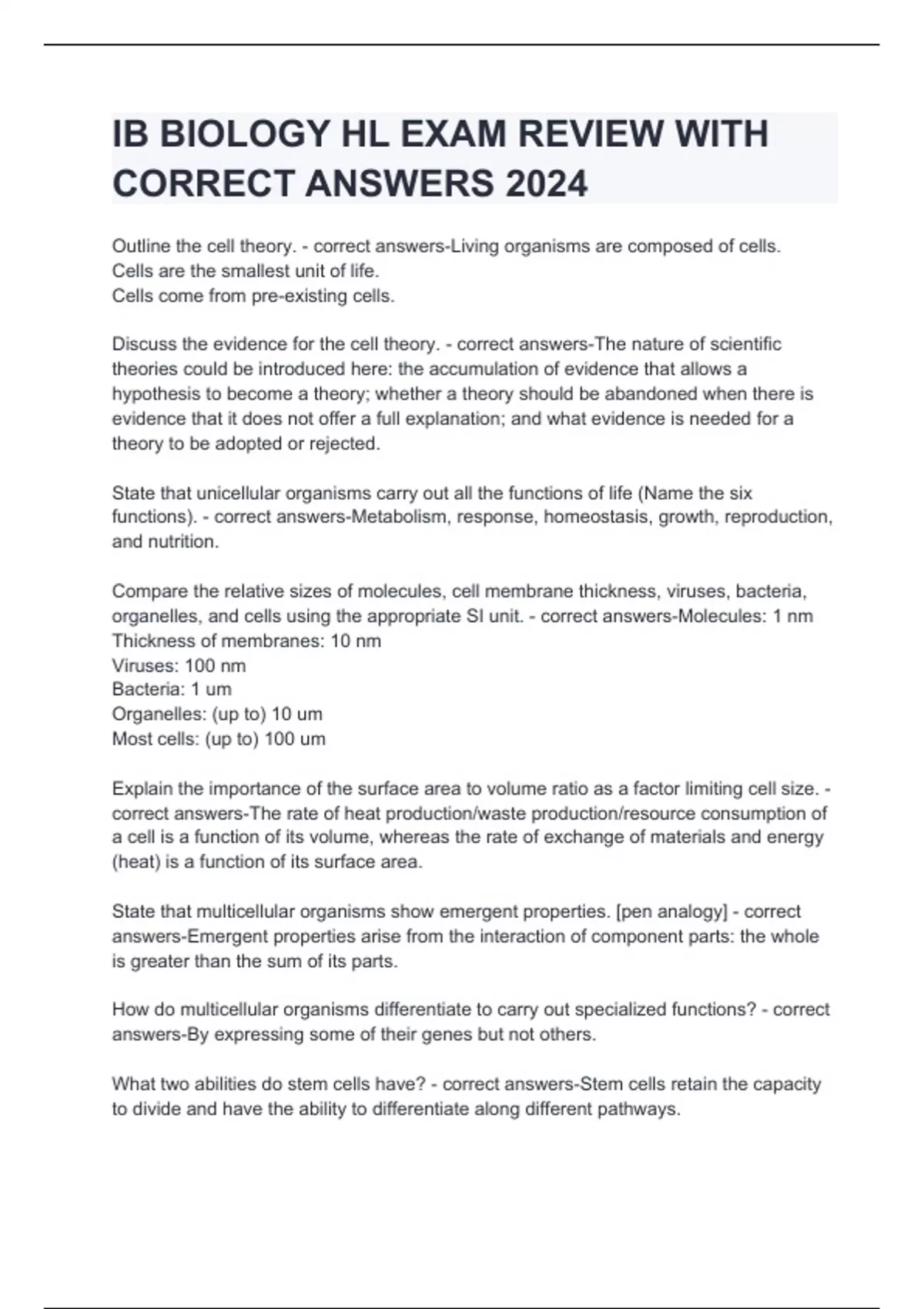 IB BIOLOGY HL EXAM REVIEW WITH CORRECT ANSWERS 2024

Outline the cell theory. - correct answers-Living organisms are composed of cells.
Cells are the smallest unit of life.
Cells come from pre-existing cells.

Discuss the evidence for the cell theory. - correct answers-The nature of scientific theories could be introduced here: the accumulation of evidence that allows a hypothesis to become a theory; whether a theory should be abandoned when there is evidence that it does not offer a full explanation; and what evidence is needed for a theory to be adopted or rejected.

State that unicellular organisms carry out all the functions of life (Name the six functions). - correct answers-Metabolism, response, homeostasis, growth, reproduction, and nutrition.

Compare the relative sizes of molecules, cell membrane thickness, viruses, bacteria, organelles, and cells using the appropriate SI unit. - correct answers-Molecules: 1 nm
Thickness of membranes: 10 nm
Viruses: 100 nm
Bacteria: 1 um
Organelles: (up to) 10 um
Most cells: (up to) 100 um

Explain the importance of the surface area to volume ratio as a factor limiting cell size. - correct answers-The rate of heat production/waste production/resource consumption of a cell is a function of its volume, whereas the rate of exchange of materials and energy (heat) is a function of its surface area.

State that multicellular organisms show emergent properties. [pen analogy] - correct answers-Emergent properties arise from the interaction of component parts: the whole is greater than the sum of its parts.

How do multicellular organisms differentiate to carry out specialized functions? - correct answers-By expressing some of their genes but not others.

What two abilities do stem cells have? - correct answers-Stem cells retain the capacity to divide and have the ability to differentiate along different pathways.